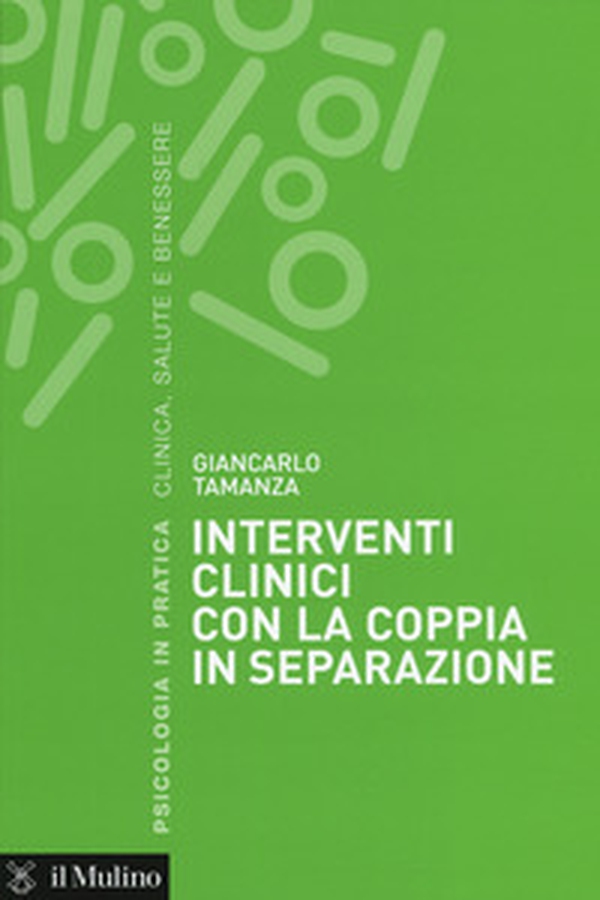 PSICOLOGIA IN PRATICA CLINICA, SALUTE E BENESSERE

GIANCARLO
TAMANZA

INTERVENTI
CLINICI
CON LA COPPIA
IN SEPARAZIONE

il Mulino